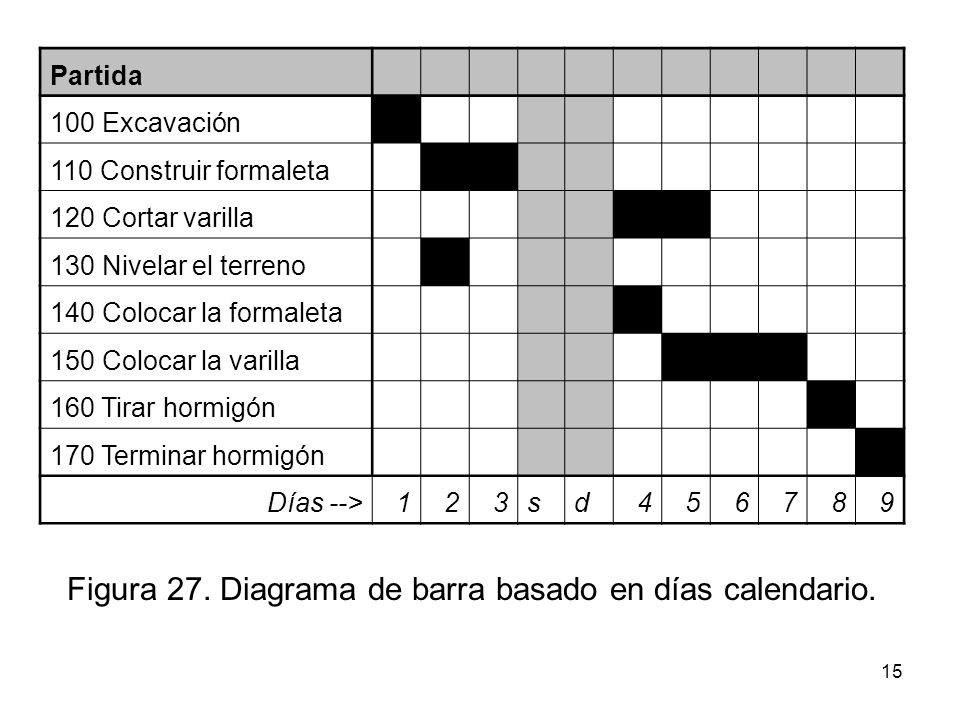 | Partida | | | | | | | | | | | |
|---|---|---|---|---|---|---|---|---|---|---|---|
| 100 Excavación | | | | | | | | | | | |
| 110 Construir formaleta | | | | | | | | | | | |
| 120 Cortar varilla | | | | | | | | | | | |
| 130 Nivelar el terreno | | | | | | | | | | | |
| 140 Colocar la formaleta | | | | | | | | | | | |
| 150 Colocar la varilla | | | | | | | | | | | |
| 160 Tirar hormigón | | | | | | | | | | | |
| 170 Terminar hormigón | | | | | | | | | | | |
| Días --> | 1 | 2 | 3 | s | d | 4 | 5 | 6 | 7 | 8 | 9 |

Figura 27. Diagrama de barra basado en días calendario.

15